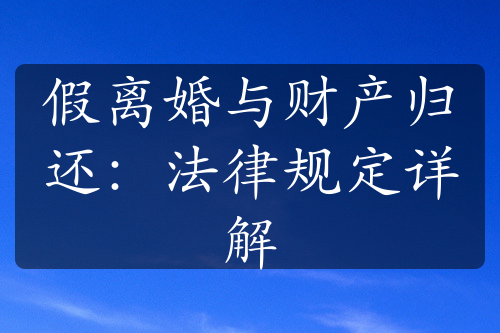 假离婚与财产归还：法律规定详解